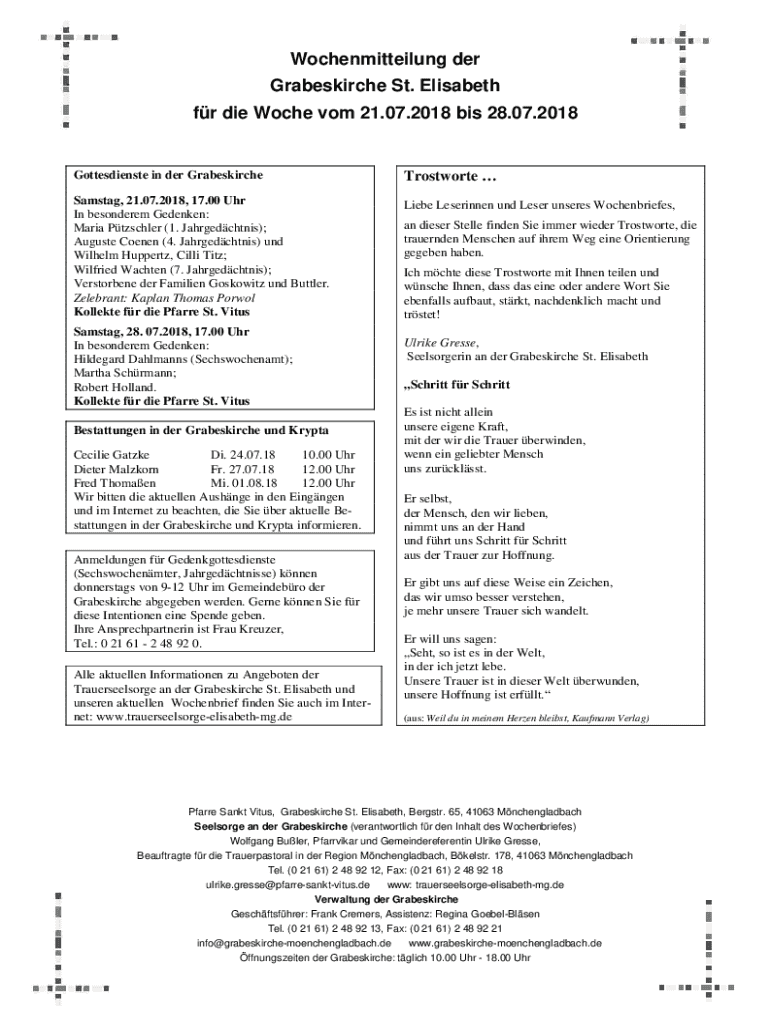 Wochenmitteilung der
Grabeskirche St. Elisabeth
für die Woche vom 21.07.2018 bis 28.07.2018

Gottesdienste in der Grabeskirche

Samstag, 21.07.2018, 17.00 Uhr
In besonderem Gedenken:
Maria Pützschler (1. Jahrgedächtnis);
Auguste Coenen (4. Jahrgedächtnis) und
Wilhelm Huppertz, Cilli Titz;
Wilfried Wachten (7. Jahrgedächtnis);
Verstorbene der Familien Goskowitz und Buttler.
Zelebrant: Kaplan Thomas Porwol
Kollekte für die Pfarre St. Vitus

Samstag, 28. 07.2018, 17.00 Uhr
In besonderem Gedenken:
Hildegard Dahlmanns (Sechswochenamt);
Martha Schürmann;
Robert Holland.
Kollekte für die Pfarre St. Vitus

Bestattungen in der Grabeskirche und Krypta

| Cecilie Gatzke | Di. 24.07.18 | 10.00 Uhr |
|---|---|---|
| Dieter Malzkorn | Fr. 27.07.18 | 12.00 Uhr |
| Fred Thomaßen | Mi. 01.08.18 | 12.00 Uhr |

Wir bitten die aktuellen Aushänge in den Eingängen und im Internet zu beachten, die Sie über aktuelle Bestattungen in der Grabeskirche und Krypta informieren.

Anmeldungen für Gedenkgottesdienste (Sechswochenämter, Jahrgedächtnisse) können donnerstags von 9-12 Uhr im Gemeindebüro der Grabeskirche abgegeben werden. Gerne können Sie für diese Intentionen eine Spende geben.
Ihre Ansprechpartnerin ist Frau Kreuzer,
Tel.: 0 21 61 - 2 48 92 0.

Alle aktuellen Informationen zu Angeboten der Trauerseelsorge an der Grabeskirche St. Elisabeth und unseren aktuellen Wochenbrief finden Sie auch im Internet: www.trauerseelsorge-elisabeth-mg.de

Trostworte …

Liebe Leserinnen und Leser unseres Wochenbriefes,

an dieser Stelle finden Sie immer wieder Trostworte, die trauernden Menschen auf ihrem Weg eine Orientierung gegeben haben.

Ich möchte diese Trostworte mit Ihnen teilen und wünsche Ihnen, dass das eine oder andere Wort Sie ebenfalls aufbaut, stärkt, nachdenklich macht und tröstet!

Ulrike Gresse,
Seelsorgerin an der Grabeskirche St. Elisabeth

„Schritt für Schritt

Es ist nicht allein
unsere eigene Kraft,
mit der wir die Trauer überwinden,
wenn ein geliebter Mensch
uns zurücklässt.

Er selbst,
der Mensch, den wir lieben,
nimmt uns an der Hand
und führt uns Schritt für Schritt
aus der Trauer zur Hoffnung.

Er gibt uns auf diese Weise ein Zeichen,
das wir umso besser verstehen,
je mehr unsere Trauer sich wandelt.

Er will uns sagen:
„Seht, so ist es in der Welt,
in der ich jetzt lebe.
Unsere Trauer ist in dieser Welt überwunden,
unsere Hoffnung ist erfüllt.“

(aus: Weil du in meinem Herzen bleibst, Kaufmann Verlag)

Pfarre Sankt Vitus, Grabeskirche St. Elisabeth, Bergstr. 65, 41063 Mönchengladbach
Seelsorge an der Grabeskirche (verantwortlich für den Inhalt des Wochenbriefes)
Wolfgang Bußler, Pfarrvikar und Gemeindereferentin Ulrike Gresse,
Beauftragte für die Trauerpastoral in der Region Mönchengladbach, Bökelstr. 178, 41063 Mönchengladbach
Tel. (0 21 61) 2 48 92 12, Fax: (0 21 61) 2 48 92 18
ulrike.gresse@pfarre-sankt-vitus.de www: trauerseelsorge-elisabeth-mg.de
Verwaltung der Grabeskirche
Geschäftsführer: Frank Cremers, Assistenz: Regina Goebel-Bläsen
Tel. (0 21 61) 2 48 92 13, Fax: (0 21 61) 2 48 92 21
info@grabeskirche-moenchengladbach.de www.grabeskirche-moenchengladbach.de
Öffnungszeiten der Grabeskirche: täglich 10.00 Uhr - 18.00 Uhr